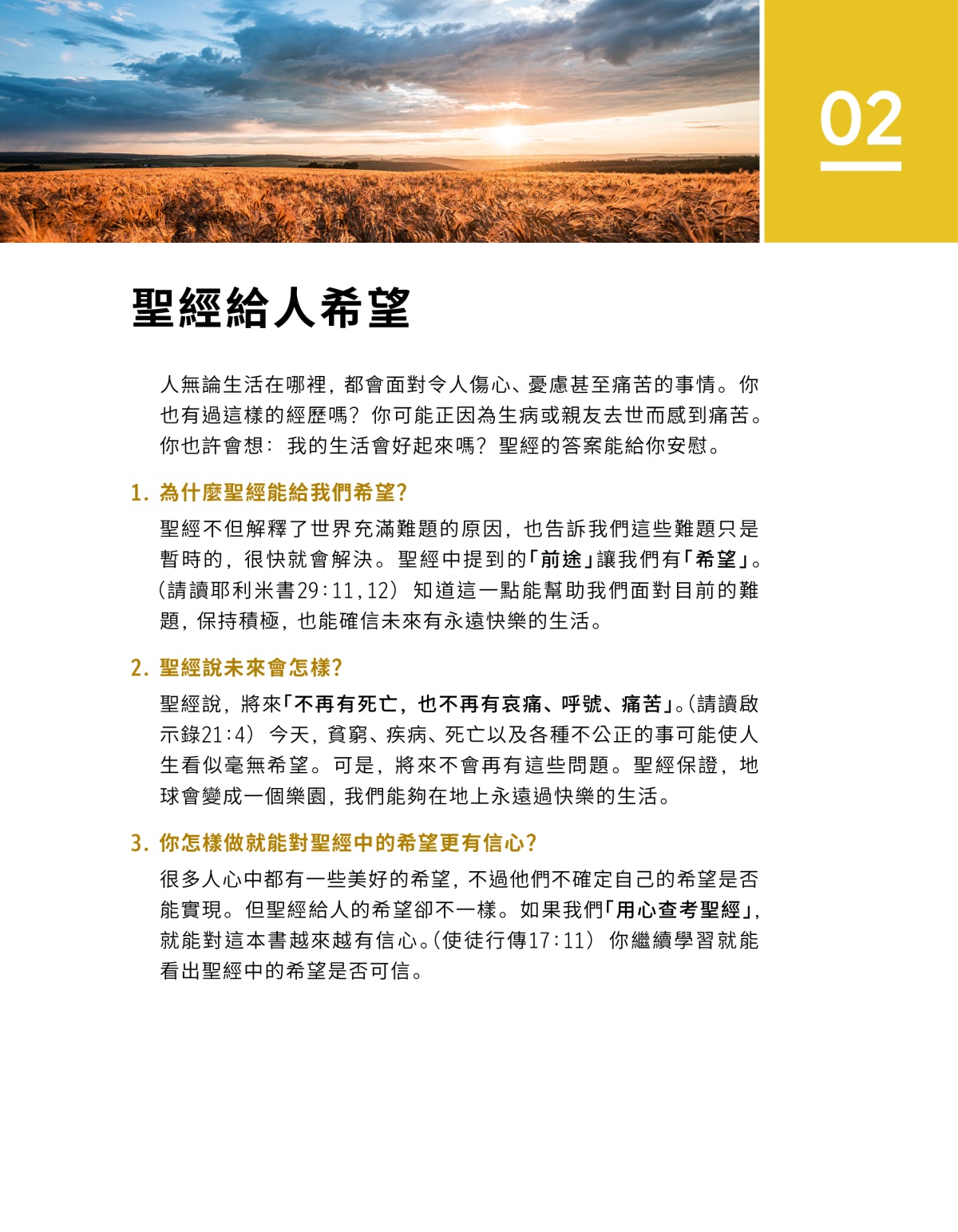 02

聖經給人希望

人無論生活在哪裡，都會面對令人傷心、憂慮甚至痛苦的事情。你也有過這樣的經歷嗎？你可能正因為生病或親友去世而感到痛苦。你也許會想：我的生活會好起來嗎？聖經的答案能給你安慰。

1. 為什麼聖經能給我們希望？

聖經不但解釋了世界充滿難題的原因，也告訴我們這些難題只是暫時的，很快就會解決。聖經中提到的「前途」讓我們有「希望」。（請讀耶利米書29:11,12）知道這一點能幫助我們面對目前的難題，保持積極，也能確信未來有永遠快樂的生活。

2. 聖經說未來會怎樣？

聖經說，將來「不再有死亡，也不再有哀痛、呼號、痛苦」。（請讀啟示錄21:4）今天，貧窮、疾病、死亡以及各種不公正的事可能使人生看似毫無希望。可是，將來不會再有這些問題。聖經保證，地球會變成一個樂園，我們能夠在地上永遠過快樂的生活。

3. 你怎樣做就能對聖經中的希望更有信心？

很多人心中都有一些美好的希望，不過他們不確定自己的希望是否能實現。但聖經給人的希望卻不一樣。如果我們「用心查考聖經」，就能對這本書越來越有信心。（使徒行傳17:11）你繼續學習就能看出聖經中的希望是否可信。